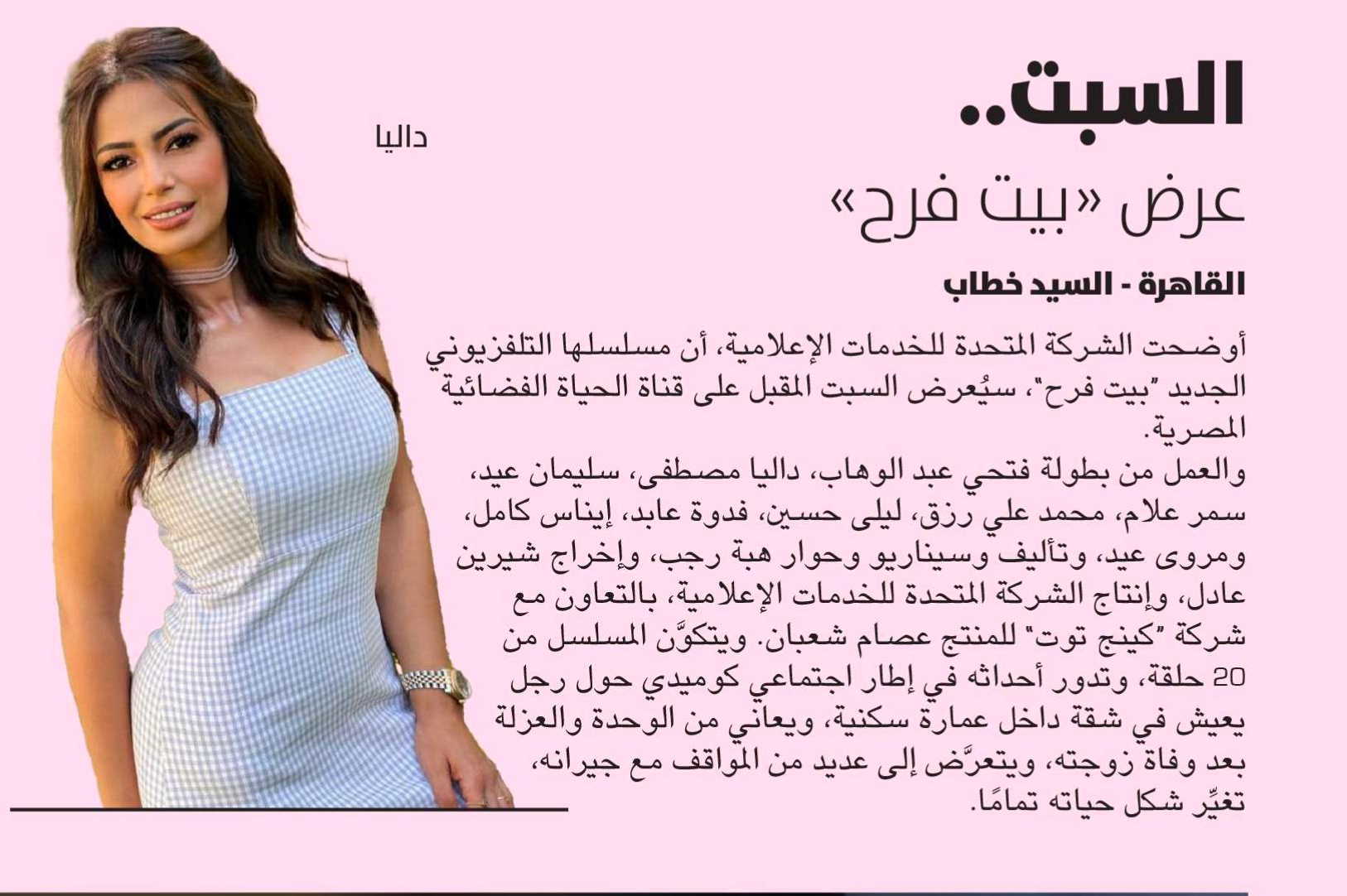 السبت..
عرض «بيت فرح»

داليا

القاهرة - السيد خطاب

أوضحت الشركة المتحدة للخدمات الإعلامية، أن مسلسلها التلفزيوني الجديد "بيت فرح"، سيُعرض السبت المقبل على قناة الحياة الفضائية المصرية.
والعمل من بطولة فتحي عبد الوهاب، داليا مصطفى، سليمان عيد، سمر علام، محمد علي رزق، ليلى حسين، فدوة عابد، إيناس كامل، ومروى عيد، وتأليف وسيناريو وحوار هبة رجب، وإخراج شيرين عادل، وإنتاج الشركة المتحدة للخدمات الإعلامية، بالتعاون مع شركة "كينج توت" للمنتج عصام شعبان. ويتكوَّن المسلسل من 20 حلقة، وتدور أحداثه في إطار اجتماعي كوميدي حول رجل يعيش في شقة داخل عمارة سكنية، ويعاني من الوحدة والعزلة بعد وفاة زوجته، ويتعرَّض إلى عديد من المواقف مع جيرانه، تغيِّر شكل حياته تمامًا.